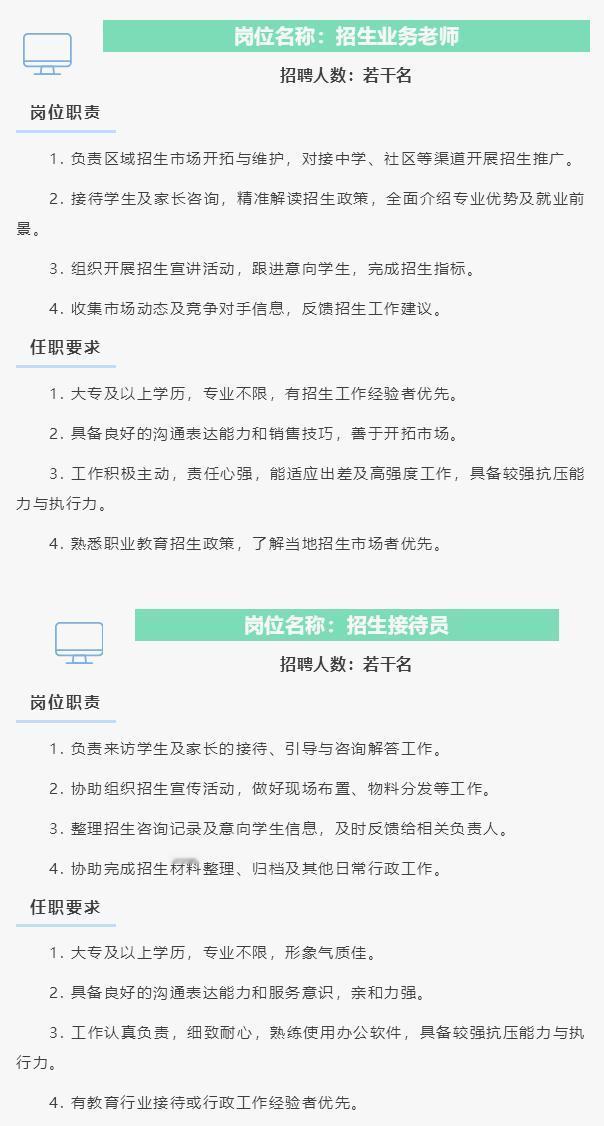 岗位名称：招生业务老师

招聘人数：若干名

岗位职责

1.负责区域招生市场开拓与维护，对接中学、社区等渠道开展招生推广。

2.接待学生及家长咨询，精准解读招生政策，全面介绍专业优势及就业前景。

3.组织开展招生宣讲活动，跟进意向学生，完成招生指标。

4.收集市场动态及竞争对手信息，反馈招生工作建议。

任职要求

1.大专及以上学历，专业不限，有招生工作经验者优先。

2.具备良好的沟通表达能力和销售技巧，善于开拓市场。

3.工作积极主动，责任心强，能适应出差及高强度工作，具备较强抗压能力与执行力。

4.熟悉职业教育招生政策，了解当地招生市场者优先。

岗位名称：招生接待员

招聘人数：若干名

岗位职责

1.负责来访学生及家长的接待、引导与咨询解答工作。

2.协助组织招生宣传活动，做好现场布置、物料分发等工作。

3.整理招生咨询记录及意向学生信息，及时反馈给相关负责人。

4.协助完成招生材料整理、归档及其他日常行政工作。

任职要求

1.大专及以上学历，专业不限，形象气质佳。

2.具备良好的沟通表达能力和服务意识，亲和力强。

3.工作认真负责，细致耐心，熟练使用办公软件，具备较强抗压能力与执行力。

4.有教育行业接待或行政工作经验者优先。